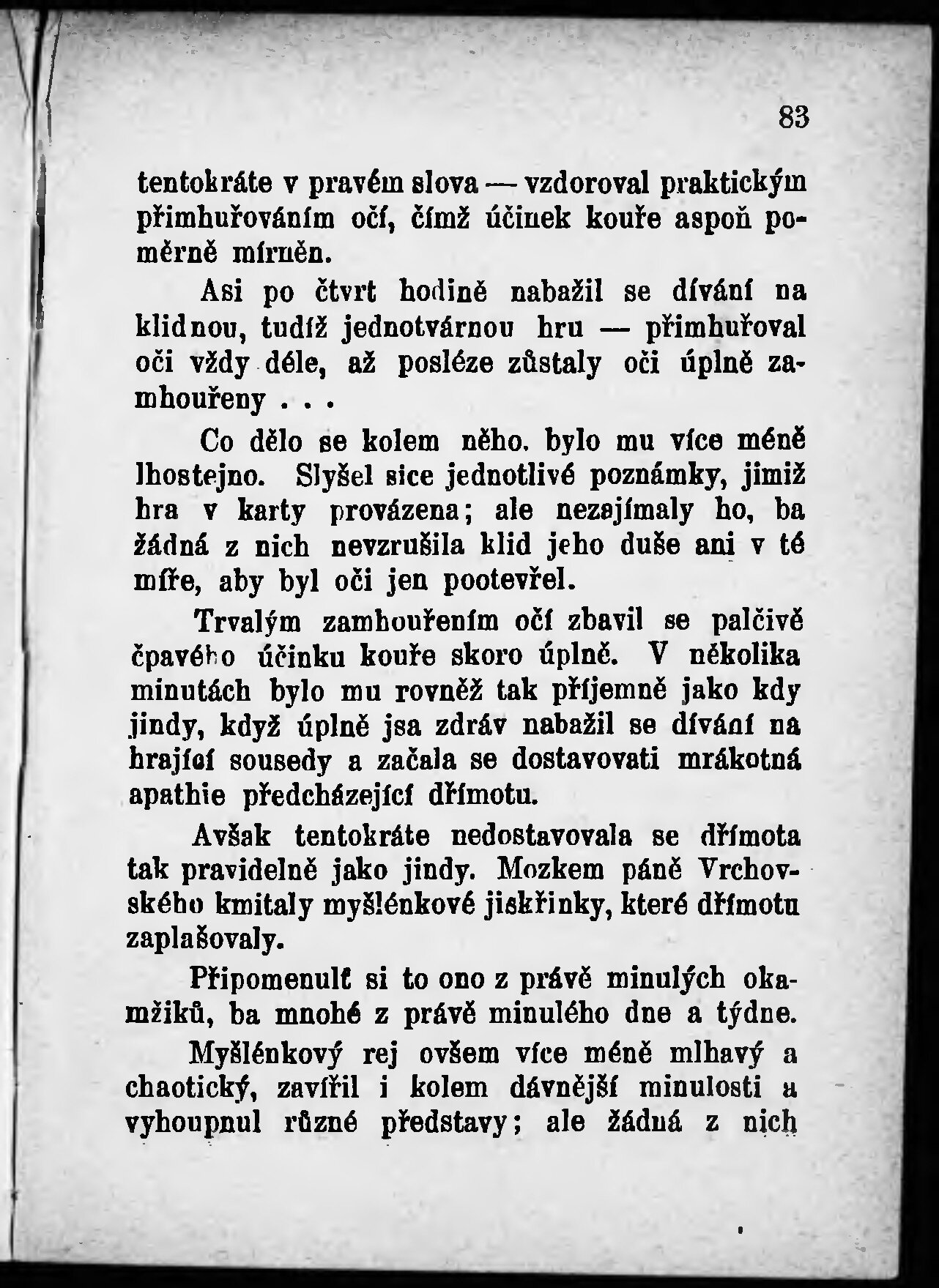 83

tentokráte v pravém slova — vzdoroval praktickým přimhuřováním očí, čímž účinek kouře aspoň poměrně mírněn.

Asi po čtvrt hodině nabažil se dívání na klidnou, tudíž jednotvárnou hru — přimhuřoval oči vždy déle, až posléze zůstaly oči úplně zamhouřeny . . .

Co dělo se kolem něho, bylo mu více méně lhostejno. Slyšel sice jednotlivé poznámky, jimiž hra v karty provázena; ale nezajímaly ho, ba žádná z nich nevzrušila klid jeho duše ani v té míře, aby byl oči jen pootevřel.

Trvalým zamhouřením očí zbavil se palčivě čpavého účinku kouře skoro úplně. V několika minutách bylo mu rovněž tak příjemně jako kdy jindy, když úplně jsa zdráv nabažil se dívání na hrající sousedy a začala se dostavovati mrákotná apathie předcházející dřímotu.

Avšak tentokráte nedostavovala se dřímota tak pravidelně jako jindy. Mozkem páně Vrchovského kmitaly myšlénkové jiskřinky, které dřímotu zaplašovaly.

Připomenulť si to ono z právě minulých okamžiků, ba mnohé z právě minulého dne a týdne.

Myšlénkový rej ovšem více méně mlhavý a chaotický, zavířil i kolem dávnější minulosti a vyhoupnul různé představy; ale žádná z nich